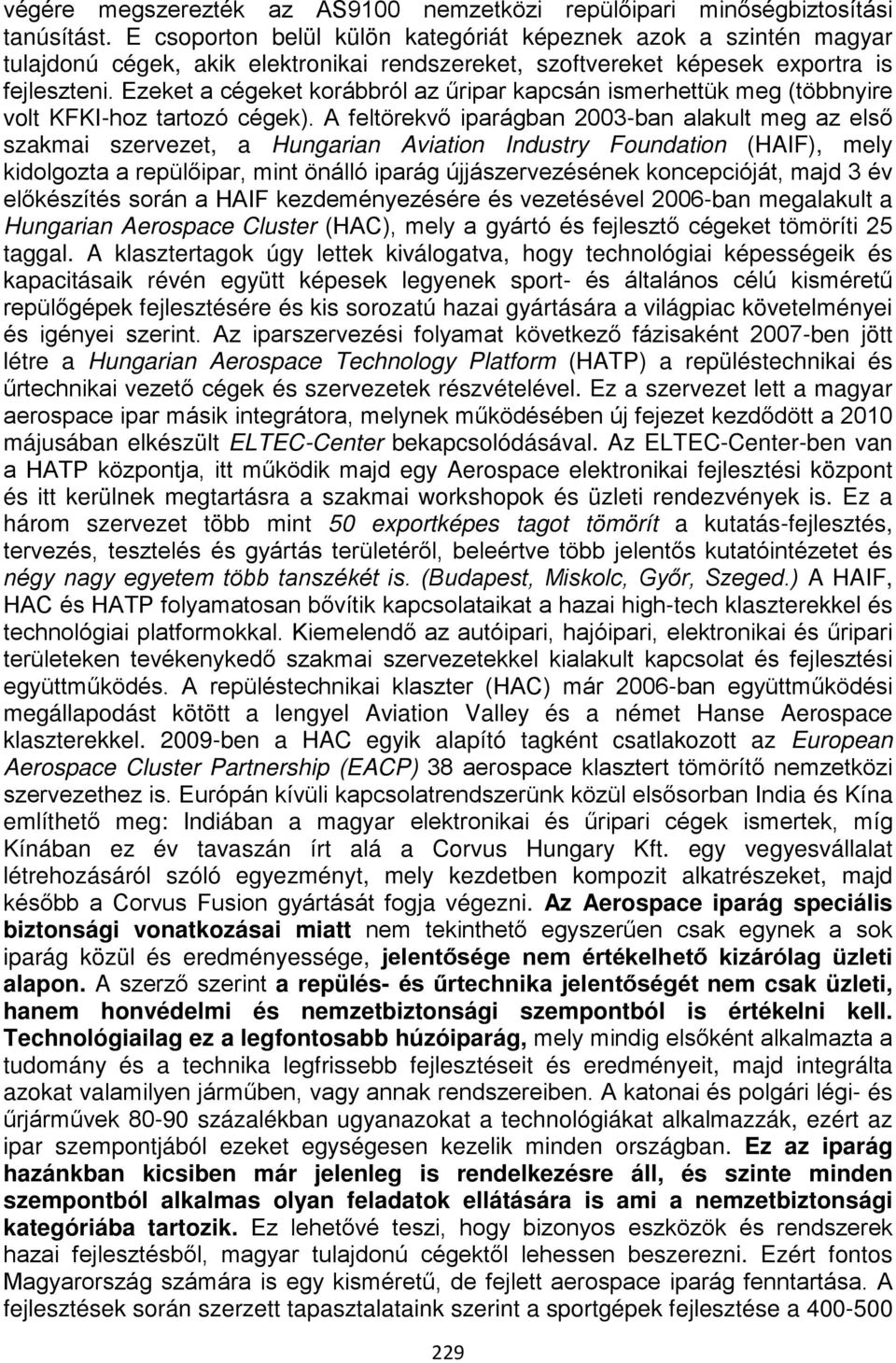 végére megszerezték az AS9100 nemzetközi repülőipari minőségbiztosítási tanúsítást. E csoporton belül külön kategóriát képeznek azok a szintén magyar tulajdonú cégek, akik elektronikai rendszereket, szoftvereket képesek exportra is fejleszteni. Ezeket a cégeket korábbról az űripar kapcsán ismerhettük meg (többnyire volt KFKI-hoz tartozó cégek). A feltörekvő iparágban 2003-ban alakult meg az első szakmai szervezet, a Hungarian Aviation Industry Foundation (HAIF), mely kidolgozta a repülőipar, mint önálló iparág újjászervezésének koncepcióját, majd 3 év előkészítés során a HAIF kezdeményezésére és vezetésével 2006-ban megalakult a Hungarian Aerospace Cluster (HAC), mely a gyártó és fejlesztő cégeket tömöríti 25 taggal. A klasztertagok úgy lettek kiválogatva, hogy technológiai képességeik és kapacitásaik révén együtt képesek legyenek sport- és általános célú kisméretű repülőgépek fejlesztésére és kis sorozatú hazai gyártására a világpiac követelményei és igényei szerint. Az iparszervezési folyamat következő fázisaként 2007-ben jött létre a Hungarian Aerospace Technology Platform (HATP) a repüléstechnikai és űrtechnikai vezető cégek és szervezetek részvételével. Ez a szervezet lett a magyar aerospace ipar másik integrátora, melynek működésében új fejezet kezdődött a 2010 májusában elkészült ELTEC-Center bekapcsolódásával. Az ELTEC-Center-ben van a HATP központja, itt működik majd egy Aerospace elektronikai fejlesztési központ és itt kerülnek megtartásra a szakmai workshopok és üzleti rendezvények is. Ez a három szervezet több mint 50 exportképes tagot tömörít a kutatás-fejlesztés, tervezés, tesztelés és gyártás területéről, beleértve több jelentős kutatóintézetet és négy nagy egyetem több tanszékét is. (Budapest, Miskolc, Győr, Szeged.) A HAIF, HAC és HATP folyamatosan bővítik kapcsolataikat a hazai high-tech klaszterekkel és technológiai platformokkal. Kiemelendő az autóipari, hajóipari, elektronikai és űripari területeken tevékenykedő szakmai szervezetekkel kialakult kapcsolat és fejlesztési együttműködés. A repüléstechnikai klaszter (HAC) már 2006-ban együttműködési megállapodást kötött a lengyel Aviation Valley és a német Hanse Aerospace klaszterekkel. 2009-ben a HAC egyik alapító tagként csatlakozott az European Aerospace Cluster Partnership (EACP) 38 aerospace klasztert tömörítő nemzetközi szervezethez is. Európán kívüli kapcsolatrendszerünk közül elsősorban India és Kína említhető meg: Indiában a magyar elektronikai és űripari cégek ismertek, míg Kínában ez év tavaszán írt alá a Corvus Hungary Kft. egy vegyesvállalat létrehozásáról szóló egyezményt, mely kezdetben kompozit alkatrészeket, majd később a Corvus Fusion gyártását fogja végezni. Az Aerospace iparág speciális biztonsági vonatkozásai miatt nem tekinthető egyszerűen csak egynek a sok iparág közül és eredményessége, jelentősége nem értékelhető kizárólag üzleti alapon. A szerző szerint a repülés- és űrtechnika jelentőségét nem csak üzleti, hanem honvédelmi és nemzetbiztonsági szempontból is értékelni kell. Technológiailag ez a legfontosabb húzóiparág, mely mindig elsőként alkalmazta a tudomány és a technika legfrissebb fejlesztéseit és eredményeit, majd integrálta azokat valamilyen járműben, vagy annak rendszereiben. A katonai és polgári légi- és űrjárművek 80-90 százalékban ugyanazokat a technológiákat alkalmazzák, ezért az ipar szempontjából ezeket egységesen kezelik minden országban. Ez az iparág hazánkban kicsiben már jelenleg is rendelkezésre áll, és szinte minden szempontból alkalmas olyan feladatok ellátására is ami a nemzetbiztonsági kategóriába tartozik. Ez lehetővé teszi, hogy bizonyos eszközök és rendszerek hazai fejlesztésből, magyar tulajdonú cégektől lehessen beszerezni. Ezért fontos Magyarország számára is egy kisméretű, de fejlett aerospace iparág fenntartása. A fejlesztések során szerzett tapasztalataink szerint a sportgépek fejlesztése a 400-500

229